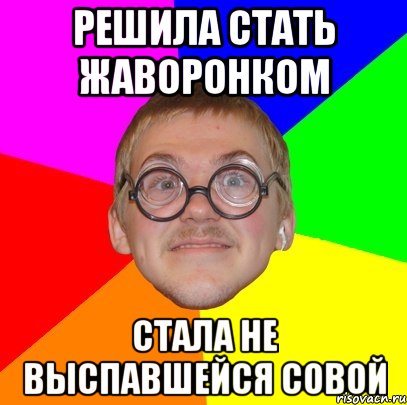 РЕШИЛА СТАТЬ ЖАВОРОНКОМ

СТАЛА НЕ ВЫСПАВШЕЙСЯ СОВОЙ

risovach.ru